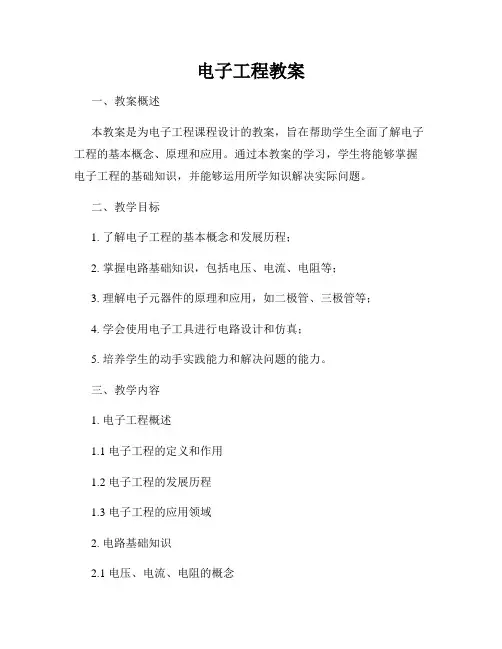 电子工程教案

一、教案概述

本教案是为电子工程课程设计的教案，旨在帮助学生全面了解电子工程的基本概念、原理和应用。通过本教案的学习，学生将能够掌握电子工程的基础知识，并能够运用所学知识解决实际问题。

二、教学目标

1. 了解电子工程的基本概念和发展历程；

2. 掌握电路基础知识，包括电压、电流、电阻等；

3. 理解电子元器件的原理和应用，如二极管、三极管等；

4. 学会使用电子工具进行电路设计和仿真；

5. 培养学生的动手实践能力和解决问题的能力。

三、教学内容

1. 电子工程概述

1.1 电子工程的定义和作用

1.2 电子工程的发展历程

1.3 电子工程的应用领域

2. 电路基础知识

2.1 电压、电流、电阻的概念